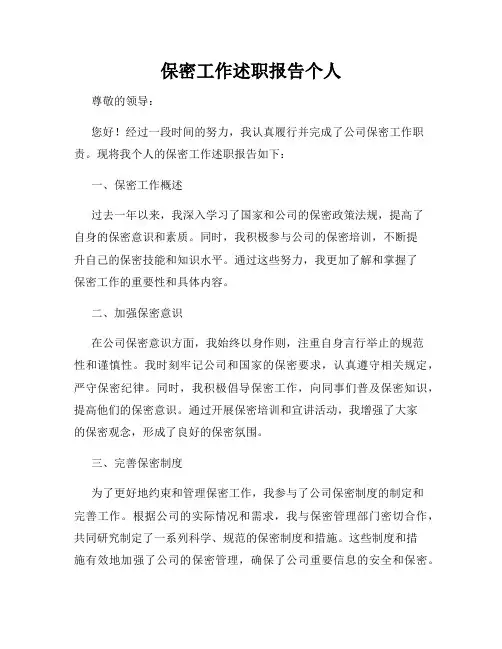 保密工作述职报告个人

尊敬的领导：

您好！经过一段时间的努力，我认真履行并完成了公司保密工作职责。现将我个人的保密工作述职报告如下：

一、保密工作概述

过去一年以来，我深入学习了国家和公司的保密政策法规，提高了自身的保密意识和素质。同时，我积极参与公司的保密培训，不断提升自己的保密技能和知识水平。通过这些努力，我更加了解和掌握了保密工作的重要性和具体内容。

二、加强保密意识

在公司保密意识方面，我始终以身作则，注重自身言行举止的规范性和谨慎性。我时刻牢记公司和国家的保密要求，认真遵守相关规定，严守保密纪律。同时，我积极倡导保密工作，向同事们普及保密知识，提高他们的保密意识。通过开展保密培训和宣讲活动，我增强了大家的保密观念，形成了良好的保密氛围。

三、完善保密制度

为了更好地约束和管理保密工作，我参与了公司保密制度的制定和完善工作。根据公司的实际情况和需求，我与保密管理部门密切合作，共同研究制定了一系列科学、规范的保密制度和措施。这些制度和措施有效地加强了公司的保密管理，确保了公司重要信息的安全和保密。